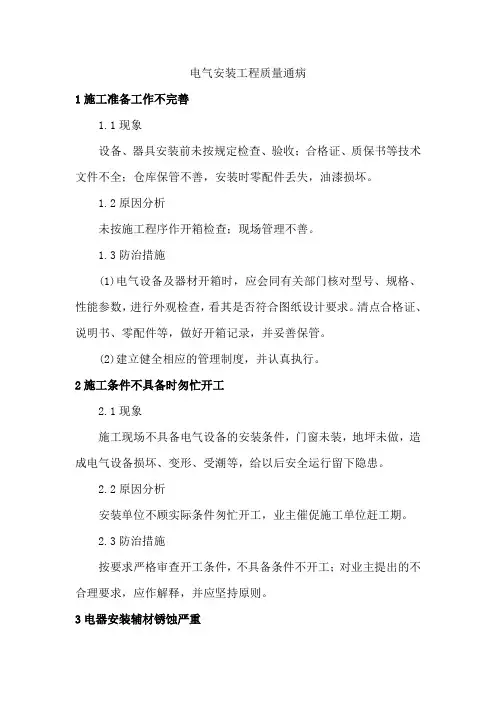 电气安装工程质量通病

1 施工准备工作不完善

1.1 现象

设备、器具安装前未按规定检查、验收；合格证、质保书等技术文件不全；仓库保管不善，安装时零配件丢失，油漆损坏。

1.2 原因分析

未按施工程序作开箱检查；现场管理不善。

1.3 防治措施

(1)电气设备及器材开箱时，应会同有关部门核对型号、规格、性能参数，进行外观检查，看其是否符合图纸设计要求。清点合格证、说明书、零配件等，做好开箱记录，并妥善保管。

(2)建立健全相应的管理制度，并认真执行。

2 施工条件不具备时匆忙开工

2.1 现象

施工现场不具备电气设备的安装条件，门窗未装，地坪未做，造成电气设备损坏、变形、受潮等，给以后安全运行留下隐患。

2.2 原因分析

安装单位不顾实际条件匆忙开工，业主催促施工单位赶工期。

2.3 防治措施

按要求严格审查开工条件，不具备条件不开工；对业主提出的不合理要求，应作解释，并应坚持原则。

3 电器安装辅材锈蚀严重